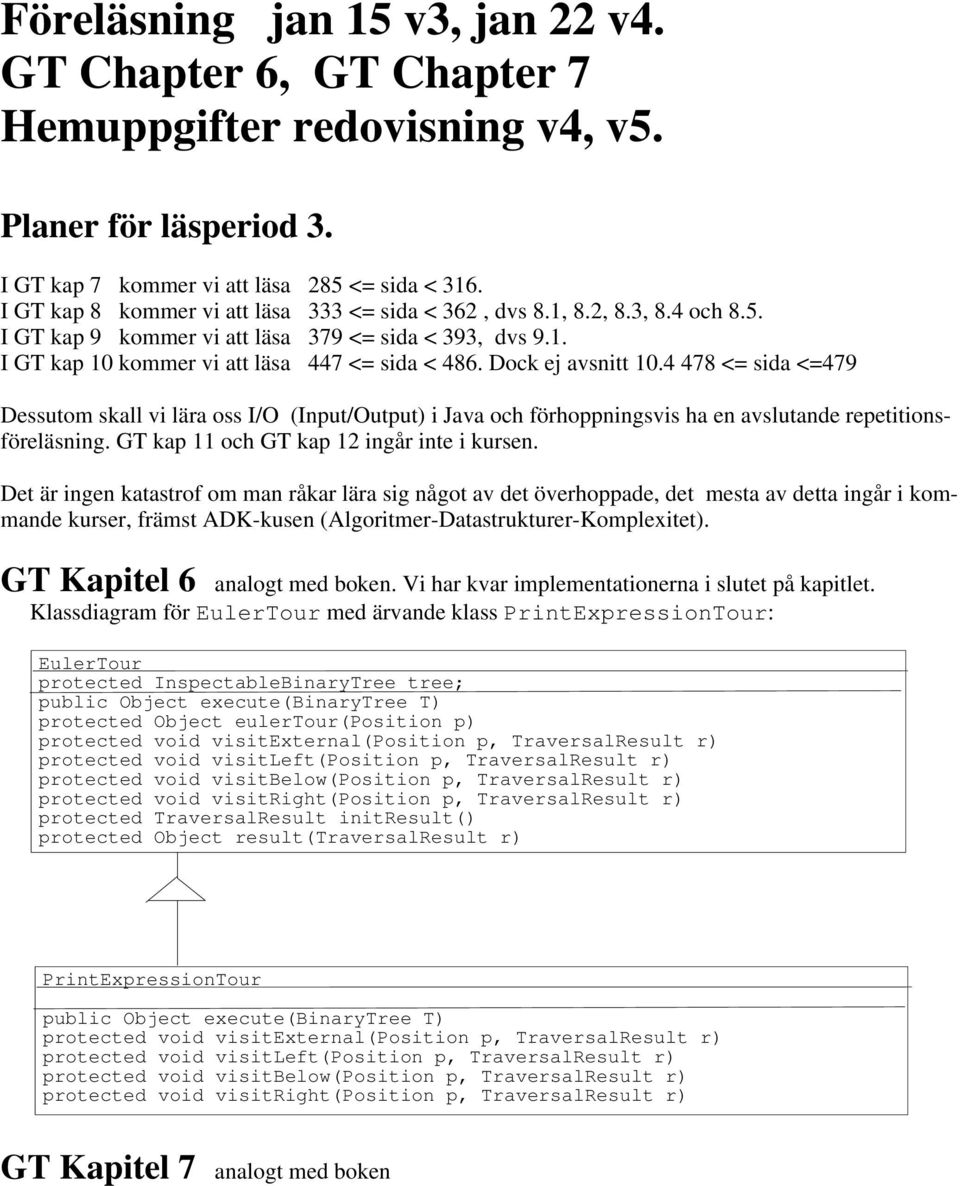 Föreläsning jan 15 v3, jan 22 v4.
GT Chapter 6, GT Chapter 7
Hemuppgifter redovisning v4, v5.

Planer för läsperiod 3.

I GT kap 7 kommer vi att läsa 285 <= sida < 316.
I GT kap 8 kommer vi att läsa 333 <= sida < 362 , dvs 8.1, 8.2, 8.3, 8.4 och 8.5.
I GT kap 9 kommer vi att läsa 379 <= sida < 393, dvs 9.1.
I GT kap 10 kommer vi att läsa 447 <= sida < 486. Dock ej avsnitt 10.4 478 <= sida <=479

Dessutom skall vi lära oss I/O (Input/Output) i Java och förhoppningsvis ha en avslutande repetitionsföreläsning. GT kap 11 och GT kap 12 ingår inte i kursen.

Det är ingen katastrof om man råkar lära sig något av det överhoppade, det mesta av detta ingår i kommande kurser, främst ADK-kusen (Algoritmer-Datastrukturer-Komplexitet).

GT Kapitel 6 analogt med boken. Vi har kvar implementationerna i slutet på kapitlet.
Klassdiagram för EulerTour med ärvande klass PrintExpressionTour:

EulerTour
protected InspectableBinaryTree tree;
public Object execute(BinaryTree T)
protected Object eulerTour(Position p)
protected void visitExternal(Position p, TraversalResult r)
protected void visitLeft(Position p, TraversalResult r)
protected void visitBelow(Position p, TraversalResult r)
protected void visitRight(Position p, TraversalResult r)
protected TraversalResult initResult()
protected Object result(TraversalResult r)

PrintExpressionTour
public Object execute(BinaryTree T)
protected void visitExternal(Position p, TraversalResult r)
protected void visitLeft(Position p, TraversalResult r)
protected void visitBelow(Position p, TraversalResult r)
protected void visitRight(Position p, TraversalResult r)

GT Kapitel 7 analogt med boken